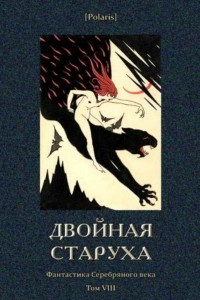 [Polaris]

ДВОЙНАЯ СТАРУХА

Фантастика Серебряного века

Том VIII